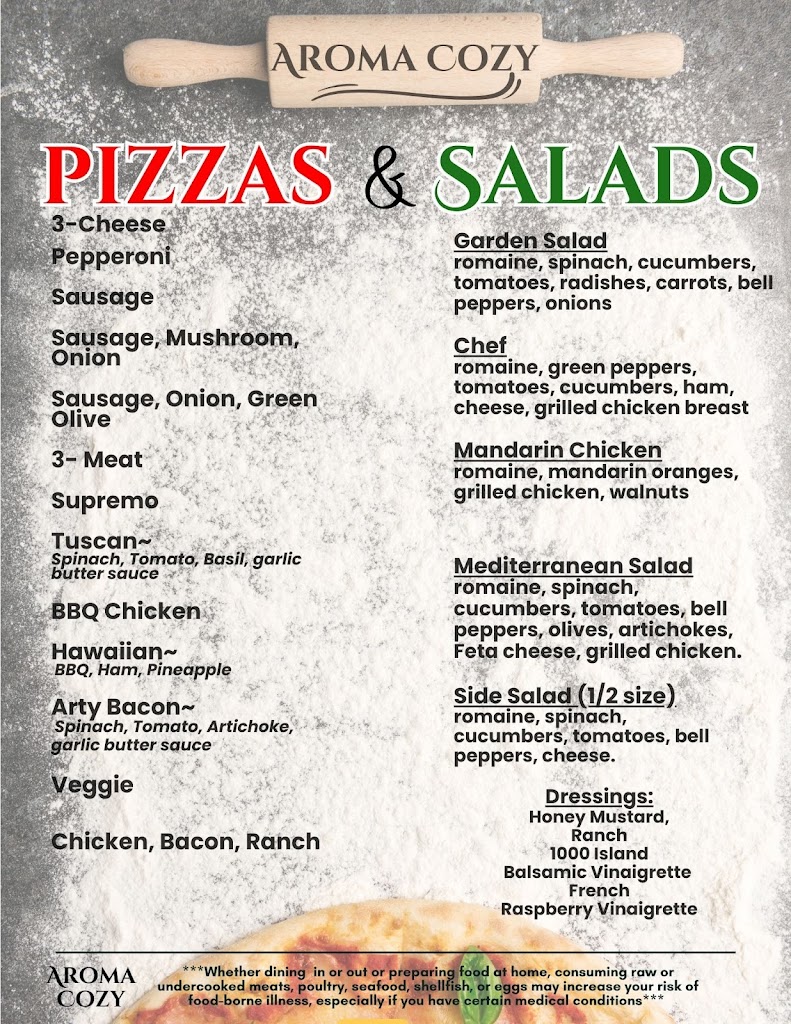 AROMA COZY

PIZZAS & SALADS

3-Cheese

Pepperoni

Sausage

Sausage, Mushroom, Onion

Sausage, Onion, Green Olive

3- Meat

Supremo

Tuscan~
Spinach, Tomato, Basil, garlic butter sauce

BBQ Chicken

Hawaiian~
BBQ, Ham, Pineapple

Arty Bacon~
Spinach, Tomato, Artichoke, garlic butter sauce

Veggie

Chicken, Bacon, Ranch

Garden Salad
romaine, spinach, cucumbers, tomatoes, radishes, carrots, bell peppers, onions

Chef
romaine, green peppers, tomatoes, cucumbers, ham, cheese, grilled chicken breast

Mandarin Chicken
romaine, mandarin oranges, grilled chicken, walnuts

Mediterranean Salad
romaine, spinach, cucumbers, tomatoes, bell peppers, olives, artichokes, Feta cheese, grilled chicken.

Side Salad (1/2 size)
romaine, spinach, cucumbers, tomatoes, bell peppers, cheese.

Dressings:
Honey Mustard,
Ranch
1000 Island
Balsamic Vinaigrette
French
Raspberry Vinaigrette

AROMA COZY

***Whether dining in or out or preparing food at home, consuming raw or undercooked meats, poultry, seafood, shellfish, or eggs may increase your risk of food-borne illness, especially if you have certain medical conditions***